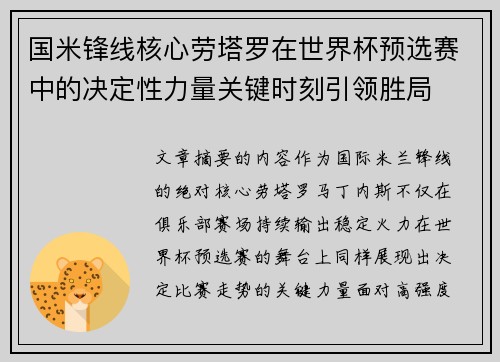 国米锋线核心劳塔罗在世界杯预选赛中的决定性力量关键时刻引领胜局

文章摘要的内容作为国际米兰锋线的绝对核心劳塔罗马丁内斯不仅在俱乐部赛场持续输出稳定火力在世界杯预选赛的舞台上同样展现出决定比赛走势的关键力量面对高强度